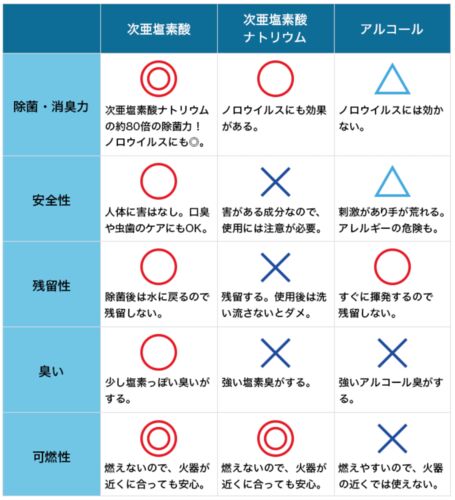 | | 次亜塩素酸 | 次亜塩素酸ナトリウム | アルコール |
|---|---|---|---|
| 除菌・消臭力 | ◎ 次亜塩素酸ナトリウムの約80倍の除菌力！ノロウイルスにも◎。 | ○ ノロウイルスにも効果がある。 | △ ノロウイルスには効かない。 |
| 安全性 | ○ 人体に害はなし。口臭や虫歯のケアにもOK。 | × 害がある成分なので、使用には注意が必要。 | △ 刺激があり手が荒れる。アレルギーの危険も。 |
| 残留性 | ○ 除菌後は水に戻るので残留しない。 | × 残留する。使用後は洗い流さないとダメ。 | ○ すぐに揮発するので残留しない。 |
| 臭い | ○ 少し塩素っぽい臭いがする。 | × 強い塩素臭がする。 | × 強いアルコール臭がする。 |
| 可燃性 | ◎ 燃えないので、火器が近くに合っても安心。 | ◎ 燃えないので、火器が近くに合っても安心。 | × 燃えやすいので、火器の近くでは使えない。 |